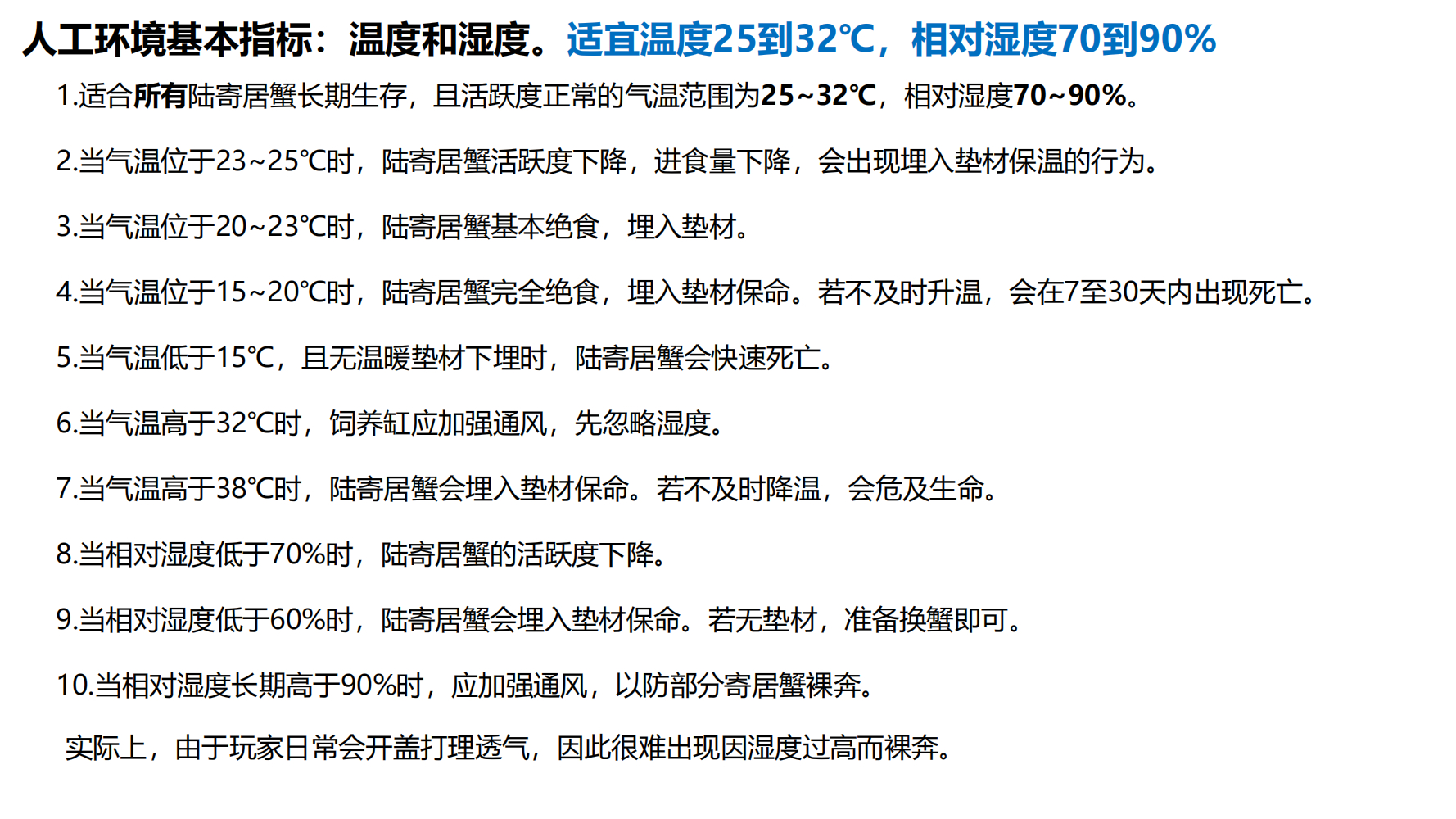 人工环境基本指标：温度和湿度。适宜温度25到32℃，相对湿度70到90%

1.适合所有陆寄居蟹长期生存，且活跃度正常的气温范围为25~32℃，相对湿度70~90%。

2.当气温位于23~25℃时，陆寄居蟹活跃度下降，进食量下降，会出现埋入垫材保温的行为。

3.当气温位于20~23℃时，陆寄居蟹基本绝食，埋入垫材。

4.当气温位于15~20℃时，陆寄居蟹完全绝食，埋入垫材保命。若不及时升温，会在7至30天内出现死亡。

5.当气温低于15℃，且无温暖垫材下埋时，陆寄居蟹会快速死亡。

6.当气温高于32℃时，饲养缸应加强通风，先忽略湿度。

7.当气温高于38℃时，陆寄居蟹会埋入垫材保命。若不及时降温，会危及生命。

8.当相对湿度低于70%时，陆寄居蟹的活跃度下降。

9.当相对湿度低于60%时，陆寄居蟹会埋入垫材保命。若无垫材，准备换蟹即可。

10.当相对湿度长期高于90%时，应加强通风，以防部分寄居蟹裸奔。

实际上，由于玩家日常会开盖打理透气，因此很难出现因湿度过高而裸奔。